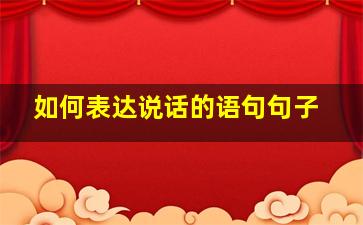 如何表达说话的语句句子